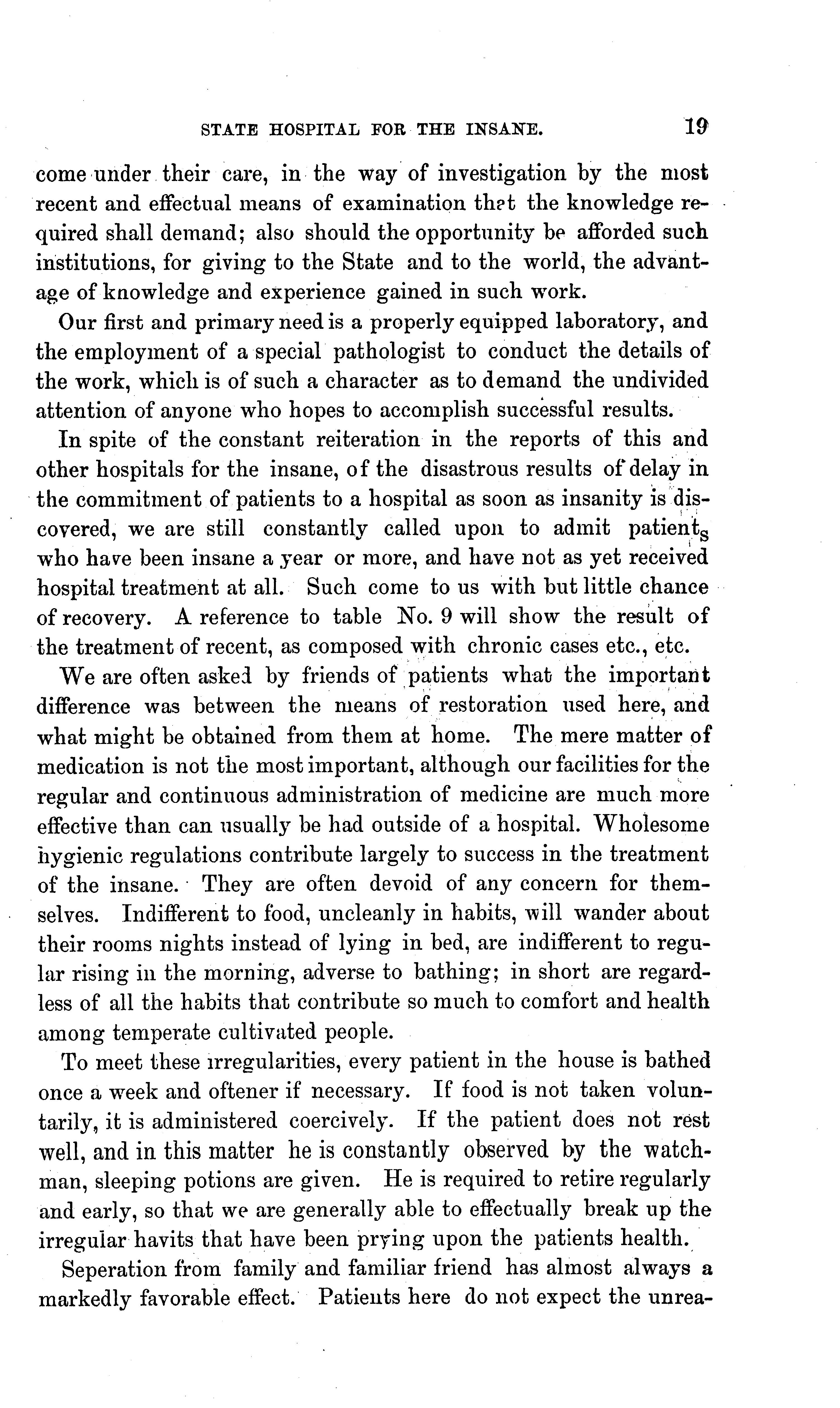 STATE HOSPITAL FOR THE INSANE. 19

come under their care, in the way of investigation by the most recent and effectual means of examination that the knowledge required shall demand; also should the opportunity be afforded such institutions, for giving to the State and to the world, the advantage of knowledge and experience gained in such work.

Our first and primary need is a properly equipped laboratory, and the employment of a special pathologist to conduct the details of the work, which is of such a character as to demand the undivided attention of anyone who hopes to accomplish successful results.

In spite of the constant reiteration in the reports of this and other hospitals for the insane, of the disastrous results of delay in the commitment of patients to a hospital as soon as insanity is discovered, we are still constantly called upon to admit patients who have been insane a year or more, and have not as yet received hospital treatment at all. Such come to us with but little chance of recovery. A reference to table No. 9 will show the result of the treatment of recent, as composed with chronic cases etc., etc.

We are often asked by friends of patients what the important difference was between the means of restoration used here, and what might be obtained from them at home. The mere matter of medication is not the most important, although our facilities for the regular and continuous administration of medicine are much more effective than can usually be had outside of a hospital. Wholesome hygienic regulations contribute largely to success in the treatment of the insane. They are often devoid of any concern for themselves. Indifferent to food, uncleanly in habits, will wander about their rooms nights instead of lying in bed, are indifferent to regular rising in the morning, adverse to bathing; in short are regardless of all the habits that contribute so much to comfort and health among temperate cultivated people.

To meet these irregularities, every patient in the house is bathed once a week and oftener if necessary. If food is not taken voluntarily, it is administered coercively. If the patient does not rest well, and in this matter he is constantly observed by the watchman, sleeping potions are given. He is required to retire regularly and early, so that we are generally able to effectually break up the irregular havits that have been prying upon the patients health.

Seperation from family and familiar friend has almost always a markedly favorable effect. Patients here do not expect the unrea-